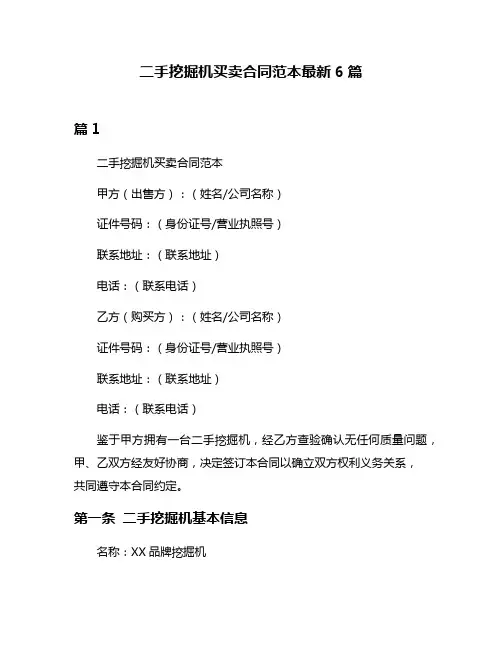 二手挖掘机买卖合同范本最新 6 篇

篇 1

二手挖掘机买卖合同范本

甲方（出售方）：（姓名/公司名称）

证件号码：（身份证号/营业执照号）

联系地址：（联系地址）

电话：（联系电话）

乙方（购买方）：（姓名/公司名称）

证件号码：（身份证号/营业执照号）

联系地址：（联系地址）

电话：（联系电话）

鉴于甲方拥有一台二手挖掘机，经乙方查验确认无任何质量问题，甲、乙双方经友好协商，决定签订本合同以确立双方权利义务关系，共同遵守本合同约定。

第一条 二手挖掘机基本信息

名称：XX 品牌挖掘机